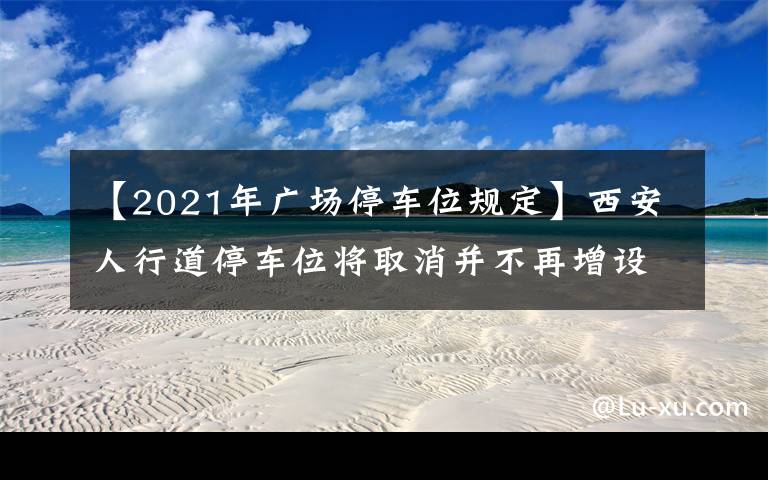 【2021年广场停车位规定】西安人行道停车位将取消并不再增设

@Lu-xu.com